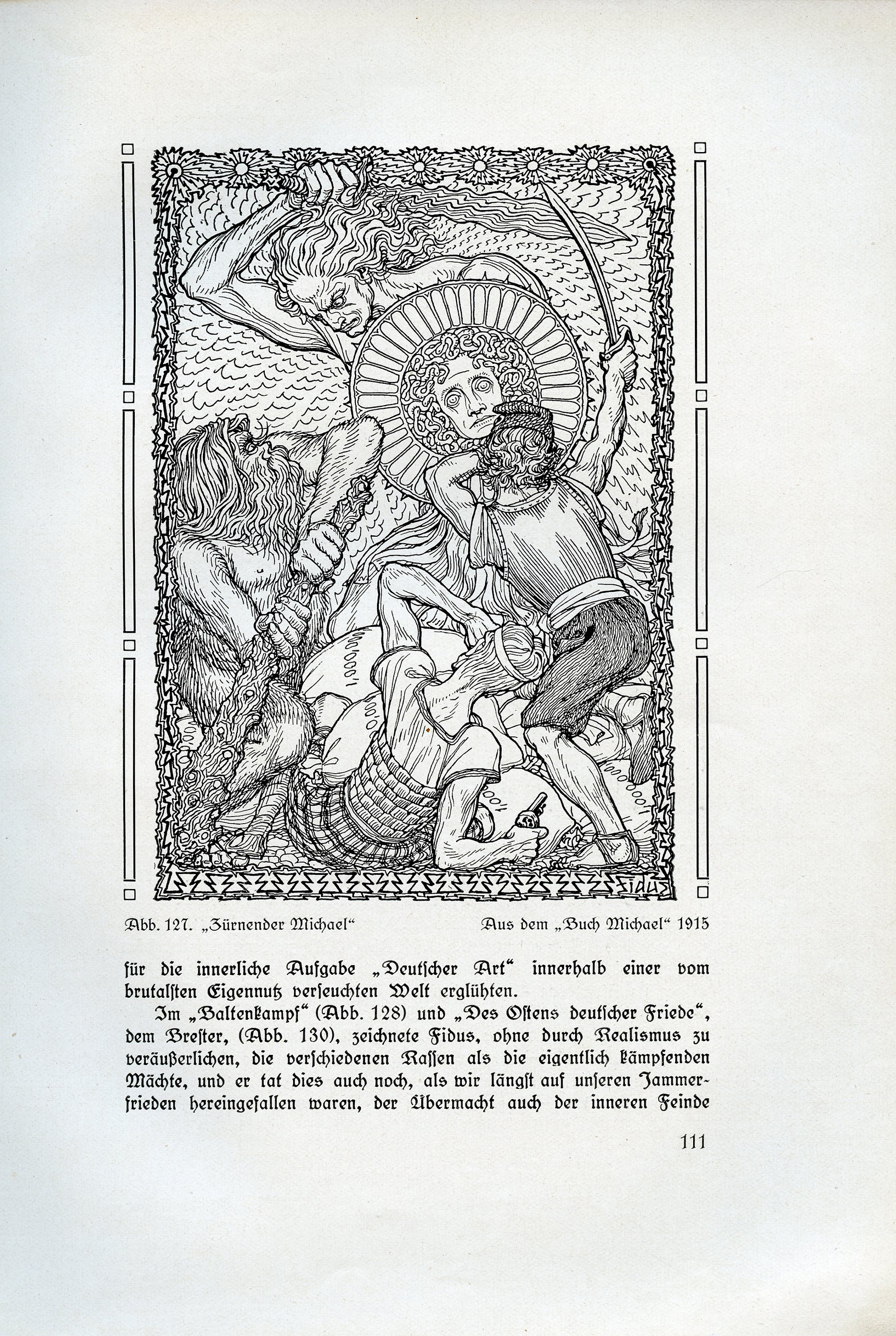 FIDUS

Abb. 127. „Zürnender Michael“ Aus dem „Buch Michael“ 1915

für die innerliche Aufgabe „Deutscher Art“ innerhalb einer vom brutalsten Eigennutz verseuchten Welt erglühten.

Im „Baltenkampf“ (Abb. 128) und „Des Ostens deutscher Friede“, dem Brester, (Abb. 130), zeichnete Fidus, ohne durch Realismus zu veräußerlichen, die verschiedenen Rassen als die eigentlich kämpfenden Mächte, und er tat dies auch noch, als wir längst auf unseren Jammerfrieden hereingefallen waren, der Übermacht auch der inneren Feinde

111